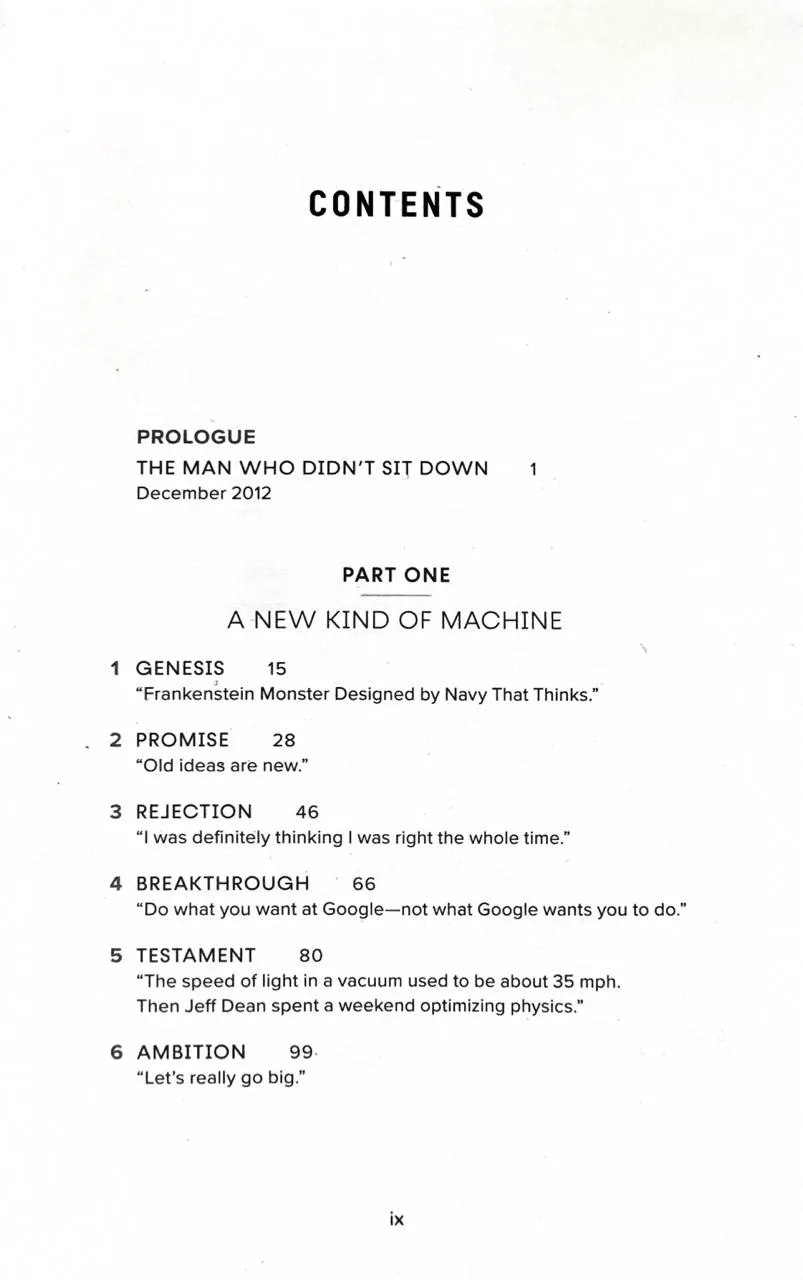 CONTENTS

PROLOGUE
THE MAN WHO DIDN'T SIT DOWN 1
December 2012

PART ONE

A NEW KIND OF MACHINE

1 GENESIS 15
"Frankenstein Monster Designed by Navy That Thinks."

2 PROMISE 28
"Old ideas are new."

3 REJECTION 46
"I was definitely thinking I was right the whole time."

4 BREAKTHROUGH 66
"Do what you want at Google—not what Google wants you to do."

5 TESTAMENT 80
"The speed of light in a vacuum used to be about 35 mph. Then Jeff Dean spent a weekend optimizing physics."

6 AMBITION 99
"Let's really go big."

ix